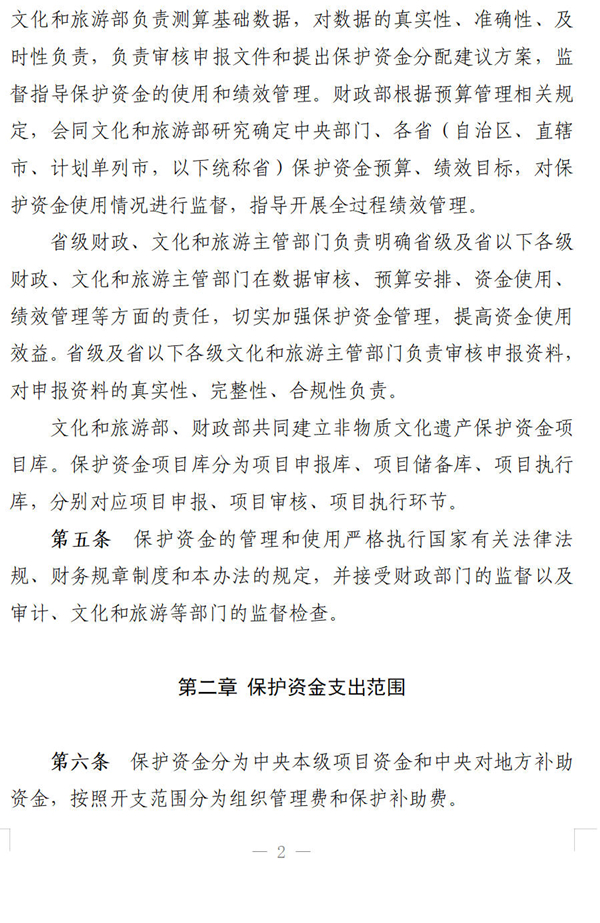 文化和旅游部负责测算基础数据，对数据的真实性、准确性、及时性负责，负责审核申报文件和提出保护资金分配建议方案，监督指导保护资金的使用和绩效管理。财政部根据预算管理相关规定，会同文化和旅游部研究确定中央部门、各省（自治区、直辖市、计划单列市，以下统称省）保护资金预算、绩效目标，对保护资金使用情况进行监督，指导开展全过程绩效管理。

省级财政、文化和旅游主管部门负责明确省级及省以下各级财政、文化和旅游主管部门在数据审核、预算安排、资金使用、绩效管理等方面的责任，切实加强保护资金管理，提高资金使用效益。省级及省以下各级文化和旅游主管部门负责审核申报资料，对申报资料的真实性、完整性、合规性负责。

文化和旅游部、财政部共同建立非物质文化遗产保护资金项目库。保护资金项目库分为项目申报库、项目储备库、项目执行库，分别对应项目申报、项目审核、项目执行环节。

第五条　保护资金的管理和使用严格执行国家有关法律法规、财务规章制度和本办法的规定，并接受财政部门的监督以及审计、文化和旅游等部门的监督检查。

第二章 保护资金支出范围

第六条　保护资金分为中央本级项目资金和中央对地方补助资金，按照开支范围分为组织管理费和保护补助费。

— 2 —